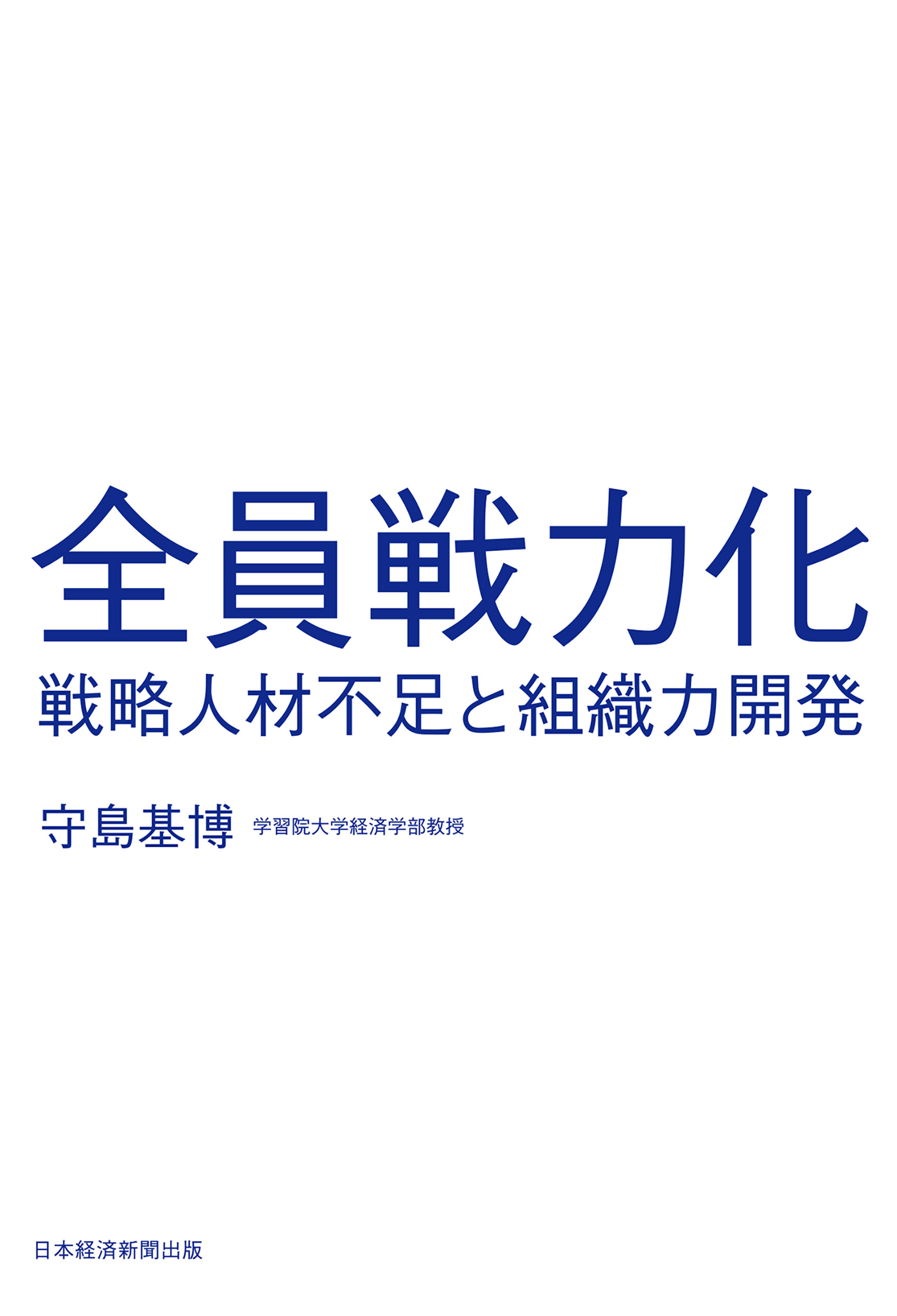 全員戦力化
戦略人材不足と組織力開発

守島基博 学習院大学経済学部教授

日本経済新聞出版